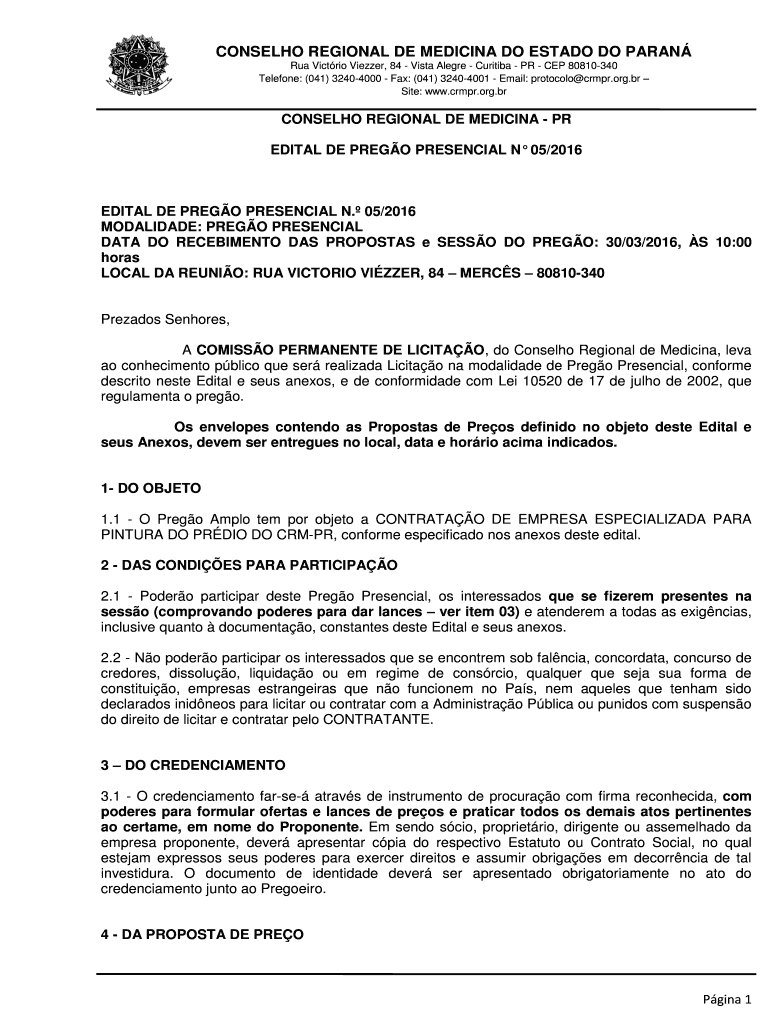 CONSELHO REGIONAL DE MEDICINA DO ESTADO DO PARANÁ
Rua Victório Viezzer, 84 - Vista Alegre - Curitiba - PR - CEP 80810-340
Telefone: (041) 3240-4000 - Fax: (041) 3240-4001 - Email: protocolo@crmpr.org.br –
Site: www.crmpr.org.br

CONSELHO REGIONAL DE MEDICINA - PR

EDITAL DE PREGÃO PRESENCIAL N° 05/2016

EDITAL DE PREGÃO PRESENCIAL N.º 05/2016
MODALIDADE: PREGÃO PRESENCIAL
DATA DO RECEBIMENTO DAS PROPOSTAS e SESSÃO DO PREGÃO: 30/03/2016, ÀS 10:00 horas
LOCAL DA REUNIÃO: RUA VICTORIO VIÉZZER, 84 – MERCÊS – 80810-340

Prezados Senhores,

A COMISSÃO PERMANENTE DE LICITAÇÃO, do Conselho Regional de Medicina, leva ao conhecimento público que será realizada Licitação na modalidade de Pregão Presencial, conforme descrito neste Edital e seus anexos, e de conformidade com Lei 10520 de 17 de julho de 2002, que regulamenta o pregão.

Os envelopes contendo as Propostas de Preços definido no objeto deste Edital e seus Anexos, devem ser entregues no local, data e horário acima indicados.

1- DO OBJETO

1.1 - O Pregão Amplo tem por objeto a CONTRATAÇÃO DE EMPRESA ESPECIALIZADA PARA PINTURA DO PRÉDIO DO CRM-PR, conforme especificado nos anexos deste edital.

2 - DAS CONDIÇÕES PARA PARTICIPAÇÃO

2.1 - Poderão participar deste Pregão Presencial, os interessados que se fizerem presentes na sessão (comprovando poderes para dar lances – ver item 03) e atenderem a todas as exigências, inclusive quanto à documentação, constantes deste Edital e seus anexos.

2.2 - Não poderão participar os interessados que se encontrem sob falência, concordata, concurso de credores, dissolução, liquidação ou em regime de consórcio, qualquer que seja sua forma de constituição, empresas estrangeiras que não funcionem no País, nem aqueles que tenham sido declarados inidôneos para licitar ou contratar com a Administração Pública ou punidos com suspensão do direito de licitar e contratar pelo CONTRATANTE.

3 – DO CREDENCIAMENTO

3.1 - O credenciamento far-se-á através de instrumento de procuração com firma reconhecida, com poderes para formular ofertas e lances de preços e praticar todos os demais atos pertinentes ao certame, em nome do Proponente. Em sendo sócio, proprietário, dirigente ou assemelhado da empresa proponente, deverá apresentar cópia do respectivo Estatuto ou Contrato Social, no qual estejam expressos seus poderes para exercer direitos e assumir obrigações em decorrência de tal investidura. O documento de identidade deverá ser apresentado obrigatoriamente no ato do credenciamento junto ao Pregoeiro.

4 - DA PROPOSTA DE PREÇO

Página 1